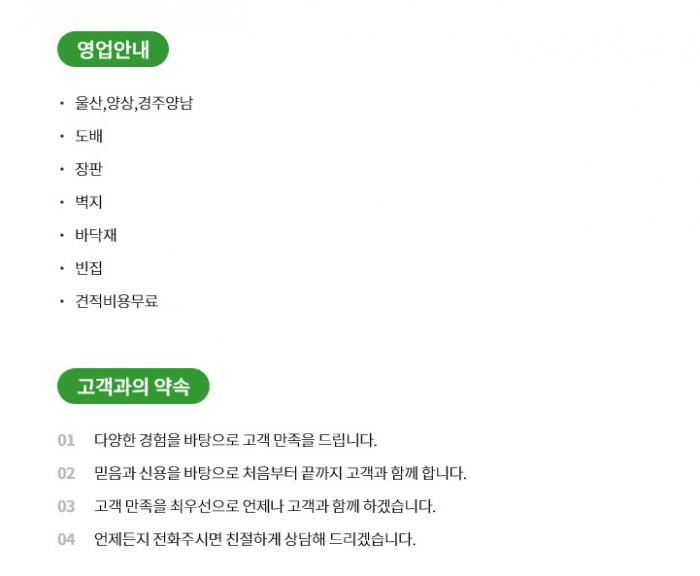 영업안내

• 울산,양상,경주양남
• 도배
• 장판
• 벽지
• 바닥재
• 빈집
• 견적비용무료

고객과의 약속

01 다양한 경험을 바탕으로 고객 만족을 드립니다.
02 믿음과 신용을 바탕으로 처음부터 끝까지 고객과 함께 합니다.
03 고객 만족을 최우선으로 언제나 고객과 함께 하겠습니다.
04 언제든지 전화주시면 친절하게 상담해 드리겠습니다.